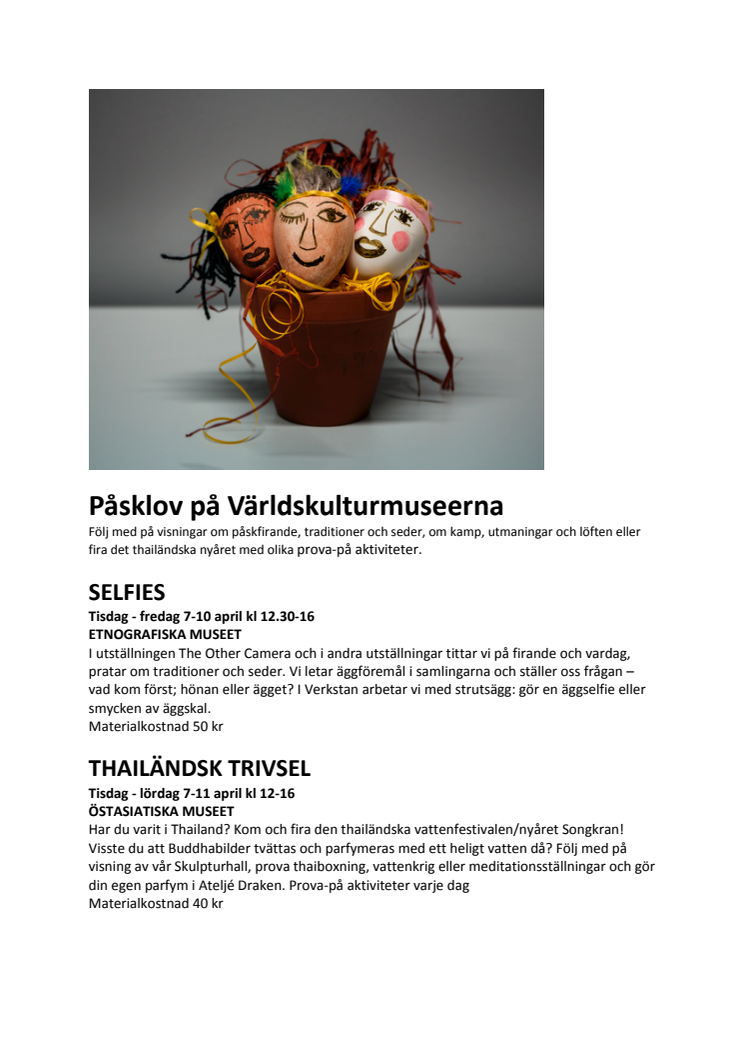 Påsklov på Världskulturmuseerna
Följ med på visningar om påskfirande, traditioner och seder, om kamp, utmaningar och löften eller fira det thailändska nyåret med olika prova-på aktiviteter.

SELFIES
Tisdag - fredag 7-10 april kl 12.30-16
ETNOGRAFISKA MUSEET
I utställningen The Other Camera och i andra utställningar tittar vi på firande och vardag, pratar om traditioner och seder. Vi letar äggföremål i samlingarna och ställer oss frågan – vad kom först; hönan eller ägget? I Verkstan arbetar vi med strutsägg: gör en äggselfie eller smycken av äggskal.
Materialkostnad 50 kr

THAILÄNDSK TRIVSEL
Tisdag - lördag 7-11 april kl 12-16
ÖSTASIATISKA MUSEET
Har du varit i Thailand? Kom och fira den thailändska vattenfestivalen/nyåret Songkran! Visste du att Buddhabilder tvättas och parfymeras med ett heligt vatten då? Följ med på visning av vår Skulpturhall, prova thaiboxning, vattenkrig eller meditationsställningar och gör din egen parfym i Ateljé Draken. Prova-på aktiviteter varje dag
Materialkostnad 40 kr